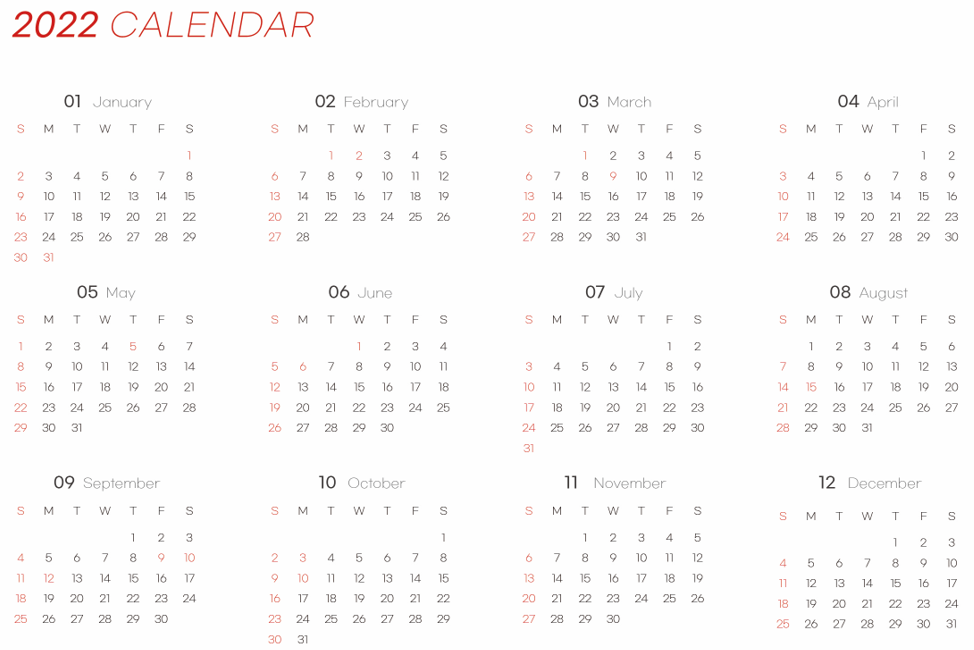 2022 CALENDAR

01 January

| S | M | T | W | T | F | S |
|---|---|---|---|---|---|---|
| | | | | | | 1 |
| 2 | 3 | 4 | 5 | 6 | 7 | 8 |
| 9 | 10 | 11 | 12 | 13 | 14 | 15 |
| 16 | 17 | 18 | 19 | 20 | 21 | 22 |
| 23 | 24 | 25 | 26 | 27 | 28 | 29 |
| 30 | 31 | | | | | |

02 February

| S | M | T | W | T | F | S |
|---|---|---|---|---|---|---|
| | | 1 | 2 | 3 | 4 | 5 |
| 6 | 7 | 8 | 9 | 10 | 11 | 12 |
| 13 | 14 | 15 | 16 | 17 | 18 | 19 |
| 20 | 21 | 22 | 23 | 24 | 25 | 26 |
| 27 | 28 | | | | | |

03 March

| S | M | T | W | T | F | S |
|---|---|---|---|---|---|---|
| | | 1 | 2 | 3 | 4 | 5 |
| 6 | 7 | 8 | 9 | 10 | 11 | 12 |
| 13 | 14 | 15 | 16 | 17 | 18 | 19 |
| 20 | 21 | 22 | 23 | 24 | 25 | 26 |
| 27 | 28 | 29 | 30 | 31 | | |

04 April

| S | M | T | W | T | F | S |
|---|---|---|---|---|---|---|
| | | | | | 1 | 2 |
| 3 | 4 | 5 | 6 | 7 | 8 | 9 |
| 10 | 11 | 12 | 13 | 14 | 15 | 16 |
| 17 | 18 | 19 | 20 | 21 | 22 | 23 |
| 24 | 25 | 26 | 27 | 28 | 29 | 30 |

05 May

| S | M | T | W | T | F | S |
|---|---|---|---|---|---|---|
| 1 | 2 | 3 | 4 | 5 | 6 | 7 |
| 8 | 9 | 10 | 11 | 12 | 13 | 14 |
| 15 | 16 | 17 | 18 | 19 | 20 | 21 |
| 22 | 23 | 24 | 25 | 26 | 27 | 28 |
| 29 | 30 | 31 | | | | |

06 June

| S | M | T | W | T | F | S |
|---|---|---|---|---|---|---|
| | | | 1 | 2 | 3 | 4 |
| 5 | 6 | 7 | 8 | 9 | 10 | 11 |
| 12 | 13 | 14 | 15 | 16 | 17 | 18 |
| 19 | 20 | 21 | 22 | 23 | 24 | 25 |
| 26 | 27 | 28 | 29 | 30 | | |

07 July

| S | M | T | W | T | F | S |
|---|---|---|---|---|---|---|
| | | | | | 1 | 2 |
| 3 | 4 | 5 | 6 | 7 | 8 | 9 |
| 10 | 11 | 12 | 13 | 14 | 15 | 16 |
| 17 | 18 | 19 | 20 | 21 | 22 | 23 |
| 24 | 25 | 26 | 27 | 28 | 29 | 30 |
| 31 | | | | | | |

08 August

| S | M | T | W | T | F | S |
|---|---|---|---|---|---|---|
| | 1 | 2 | 3 | 4 | 5 | 6 |
| 7 | 8 | 9 | 10 | 11 | 12 | 13 |
| 14 | 15 | 16 | 17 | 18 | 19 | 20 |
| 21 | 22 | 23 | 24 | 25 | 26 | 27 |
| 28 | 29 | 30 | 31 | | | |

09 September

| S | M | T | W | T | F | S |
|---|---|---|---|---|---|---|
| | | | | 1 | 2 | 3 |
| 4 | 5 | 6 | 7 | 8 | 9 | 10 |
| 11 | 12 | 13 | 14 | 15 | 16 | 17 |
| 18 | 19 | 20 | 21 | 22 | 23 | 24 |
| 25 | 26 | 27 | 28 | 29 | 30 | |

10 October

| S | M | T | W | T | F | S |
|---|---|---|---|---|---|---|
| | | | | | | 1 |
| 2 | 3 | 4 | 5 | 6 | 7 | 8 |
| 9 | 10 | 11 | 12 | 13 | 14 | 15 |
| 16 | 17 | 18 | 19 | 20 | 21 | 22 |
| 23 | 24 | 25 | 26 | 27 | 28 | 29 |
| 30 | 31 | | | | | |

11 November

| S | M | T | W | T | F | S |
|---|---|---|---|---|---|---|
| | | 1 | 2 | 3 | 4 | 5 |
| 6 | 7 | 8 | 9 | 10 | 11 | 12 |
| 13 | 14 | 15 | 16 | 17 | 18 | 19 |
| 20 | 21 | 22 | 23 | 24 | 25 | 26 |
| 27 | 28 | 29 | 30 | | | |

12 December

| S | M | T | W | T | F | S |
|---|---|---|---|---|---|---|
| | | | | 1 | 2 | 3 |
| 4 | 5 | 6 | 7 | 8 | 9 | 10 |
| 11 | 12 | 13 | 14 | 15 | 16 | 17 |
| 18 | 19 | 20 | 21 | 22 | 23 | 24 |
| 25 | 26 | 27 | 28 | 29 | 30 | 31 |